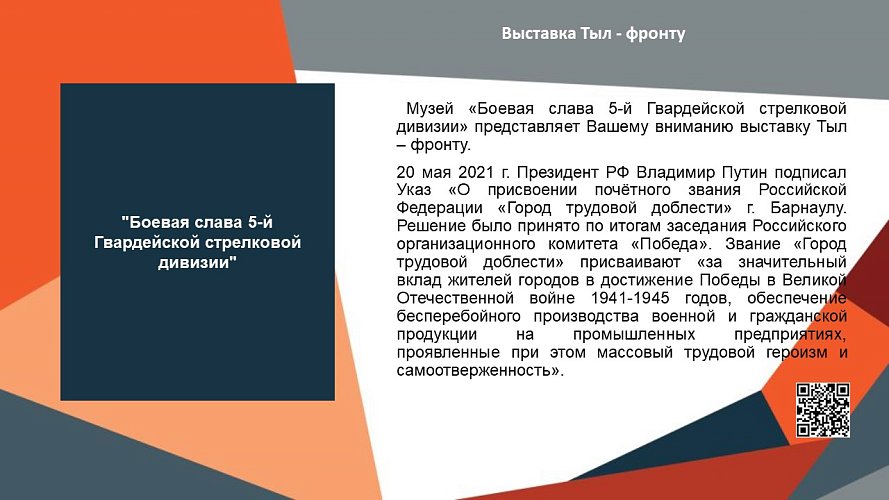 Выставка Тыл - фронту

"Боевая слава 5-й Гвардейской стрелковой дивизии"

Музей «Боевая слава 5-й Гвардейской стрелковой дивизии» представляет Вашему вниманию выставку Тыл – фронту.

20 мая 2021 г. Президент РФ Владимир Путин подписал Указ «О присвоении почётного звания Российской Федерации «Город трудовой доблести» г. Барнаулу. Решение было принято по итогам заседания Российского организационного комитета «Победа». Звание «Город трудовой доблести» присваивают «за значительный вклад жителей городов в достижение Победы в Великой Отечественной войне 1941-1945 годов, обеспечение бесперебойного производства военной и гражданской продукции на промышленных предприятиях, проявленные при этом массовый трудовой героизм и самоотверженность».